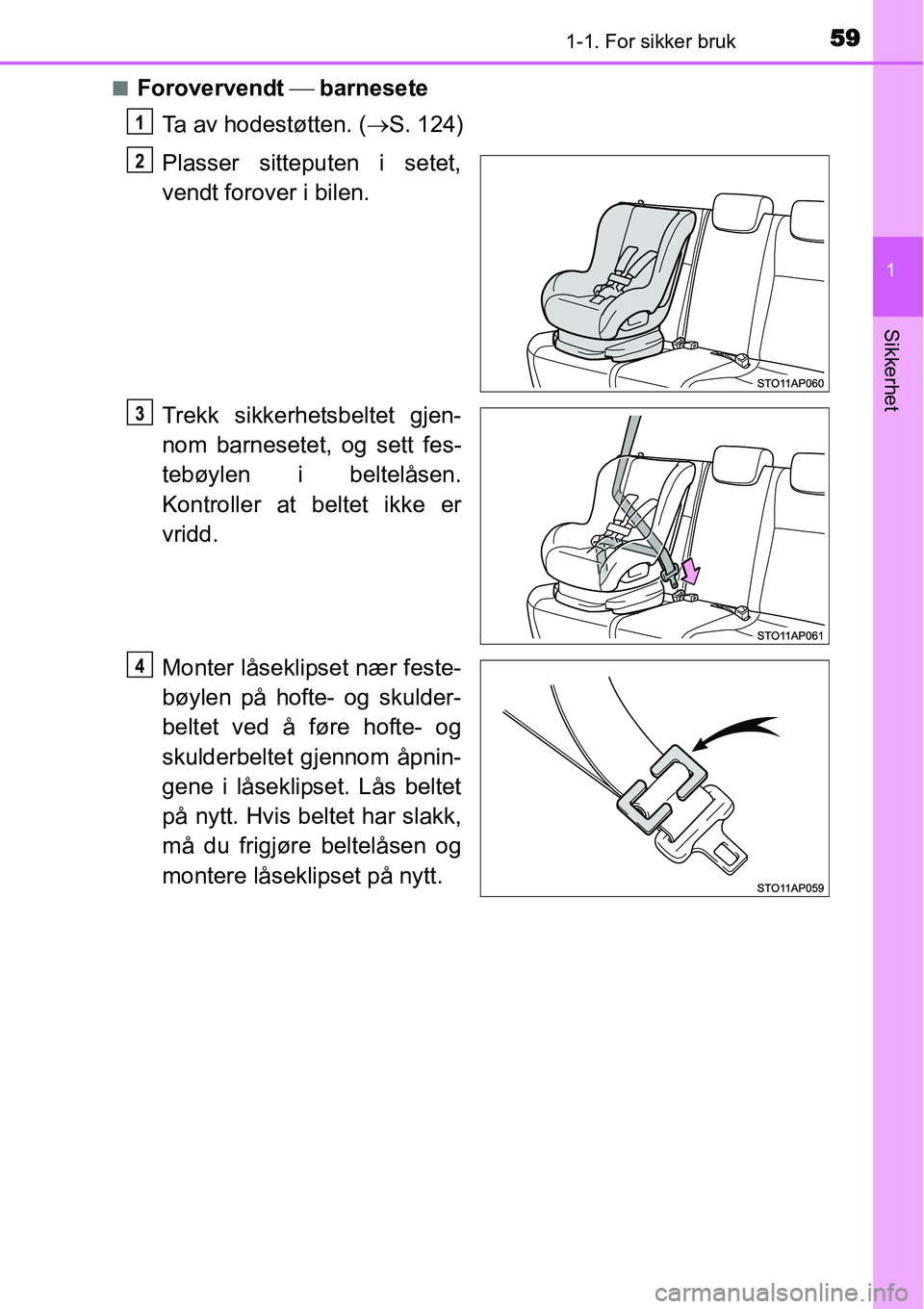 1-1. For sikker bruk

59

1

Sikkerhet

■ Forovervendt — barnesete

1 Ta av hodestøtten. (→S. 124)

2 Plasser sitteputen i setet, vendt forover i bilen.

STO11AP060

3 Trekk sikkerhetsbeltet gjennom barnesetet, og sett festebøylen i beltelåsen. Kontroller at beltet ikke er vridd.

STO11AP061

4 Monter låseklipset nær festebøylen på hofte- og skulderbeltet ved å føre hofte- og skulderbeltet gjennom åpningene i låseklipset. Lås beltet på nytt. Hvis beltet har slakk, må du frigjøre beltelåsen og montere låseklipset på nytt.

STO11AP059

carmanualsonline.info